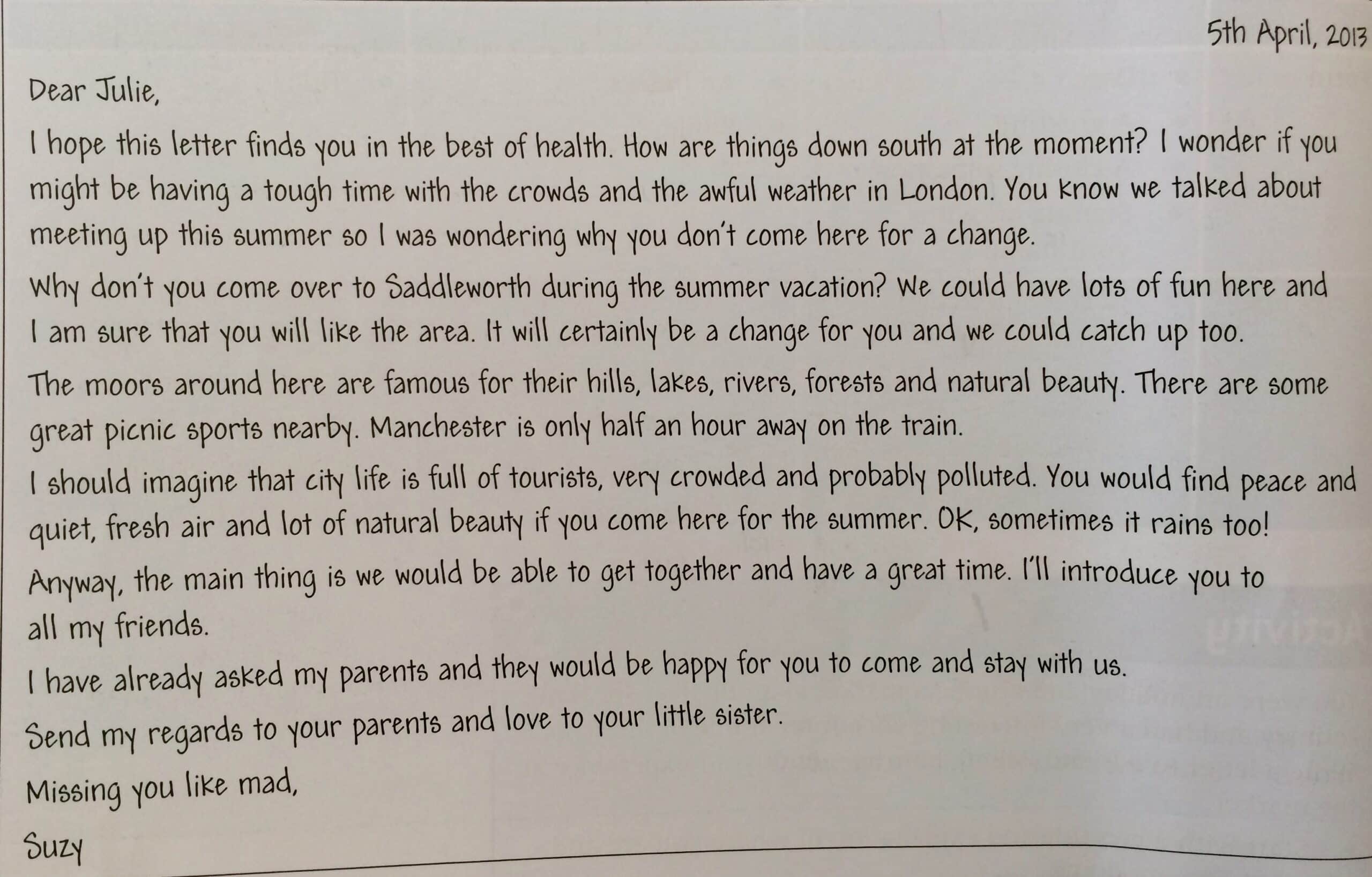 5th April, 2013

Dear Julie,

I hope this letter finds you in the best of health. How are things down south at the moment? I wonder if you might be having a tough time with the crowds and the awful weather in London. You know we talked about meeting up this summer so I was wondering why you don't come here for a change.

Why don't you come over to Saddleworth during the summer vacation? We could have lots of fun here and I am sure that you will like the area. It will certainly be a change for you and we could catch up too.

The moors around here are famous for their hills, lakes, rivers, forests and natural beauty. There are some great picnic sports nearby. Manchester is only half an hour away on the train.

I should imagine that city life is full of tourists, very crowded and probably polluted. You would find peace and quiet, fresh air and lot of natural beauty if you come here for the summer. OK, sometimes it rains too!

Anyway, the main thing is we would be able to get together and have a great time. I'll introduce you to all my friends.

I have already asked my parents and they would be happy for you to come and stay with us.

Send my regards to your parents and love to your little sister.

Missing you like mad,

Suzy